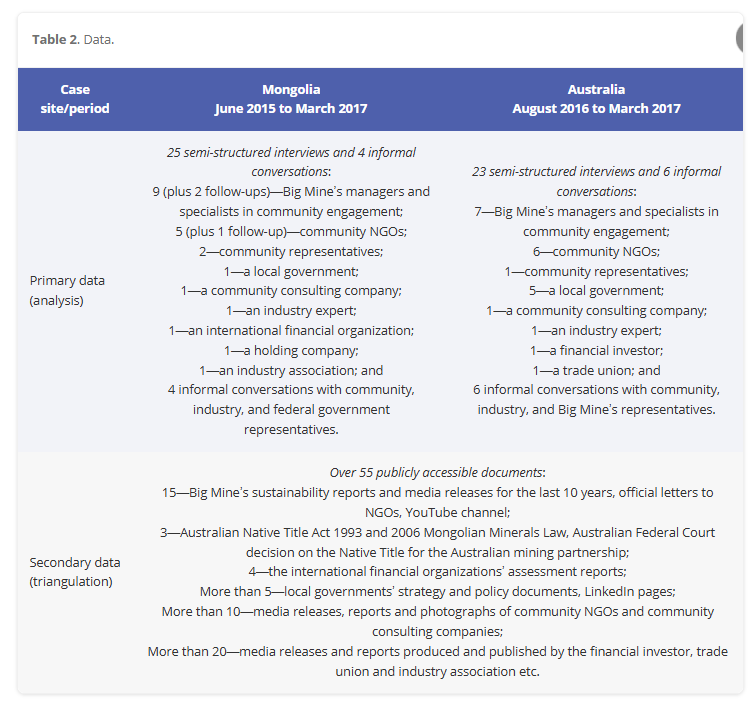 **Table 2.** Data.

| Case site/period | Mongolia June 2015 to March 2017 | Australia August 2016 to March 2017 |
|---|---|---|
| Primary data (analysis) | *25 semi-structured interviews and 4 informal conversations*: 9 (plus 2 follow-ups)—Big Mine's managers and specialists in community engagement; 5 (plus 1 follow-up)—community NGOs; 2—community representatives; 1—a local government; 1—a community consulting company; 1—an industry expert; 1—an international financial organization; 1—a holding company; 1—an industry association; and 4 informal conversations with community, industry, and federal government representatives. | *23 semi-structured interviews and 6 informal conversations*: 7—Big Mine's managers and specialists in community engagement; 6—community NGOs; 1—community representatives; 5—a local government; 1—a community consulting company; 1—an industry expert; 1—a financial investor; 1—a trade union; and 6 informal conversations with community, industry, and Big Mine's representatives. |
| Secondary data (triangulation) | *Over 55 publicly accessible documents*: 15—Big Mine's sustainability reports and media releases for the last 10 years, official letters to NGOs, YouTube channel; 3—Australian Native Title Act 1993 and 2006 Mongolian Minerals Law, Australian Federal Court decision on the Native Title for the Australian mining partnership; 4—the international financial organizations' assessment reports; More than 5—local governments' strategy and policy documents, LinkedIn pages; More than 10—media releases, reports and photographs of community NGOs and community consulting companies; More than 20—media releases and reports produced and published by the financial investor, trade union and industry association etc. | |